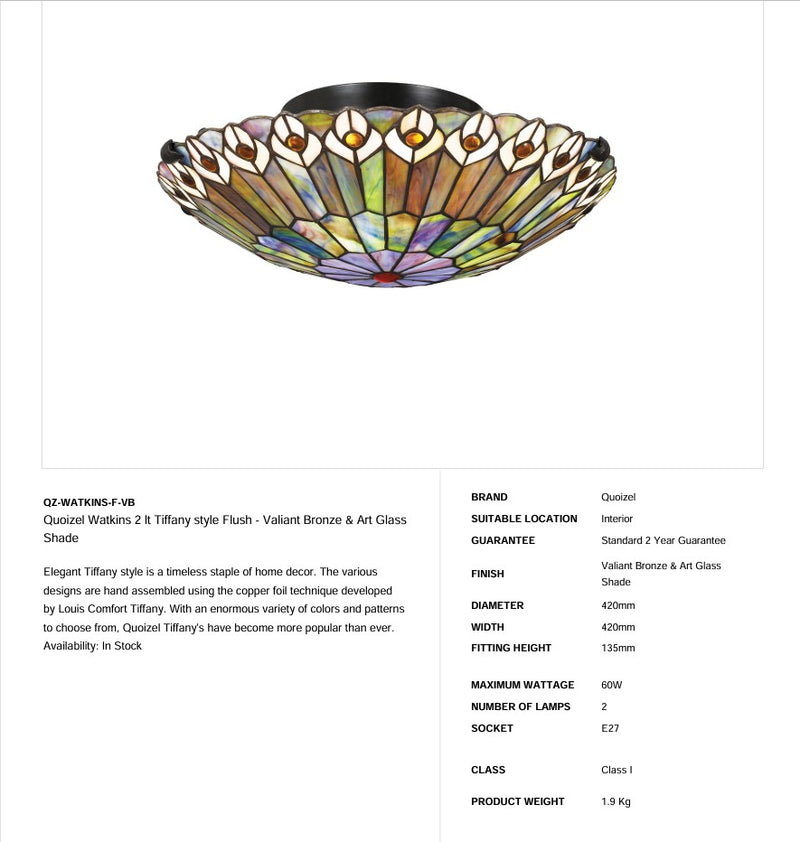 QZ-WATKINS-F-VB
Quoizel Watkins 2 lt Tiffany style Flush - Valiant Bronze & Art Glass Shade

Elegant Tiffany style is a timeless staple of home decor. The various designs are hand assembled using the copper foil technique developed by Louis Comfort Tiffany. With an enormous variety of colors and patterns to choose from, Quoizel Tiffany's have become more popular than ever.
Availability: In Stock

BRAND
Quoizel
SUITABLE LOCATION
Interior
GUARANTEE
Standard 2 Year Guarantee
FINISH
Valiant Bronze & Art Glass Shade
DIAMETER
420mm
WIDTH
420mm
FITTING HEIGHT
135mm

MAXIMUM WATTAGE
60W
NUMBER OF LAMPS
2
SOCKET
E27

CLASS
Class I

PRODUCT WEIGHT
1.9 Kg